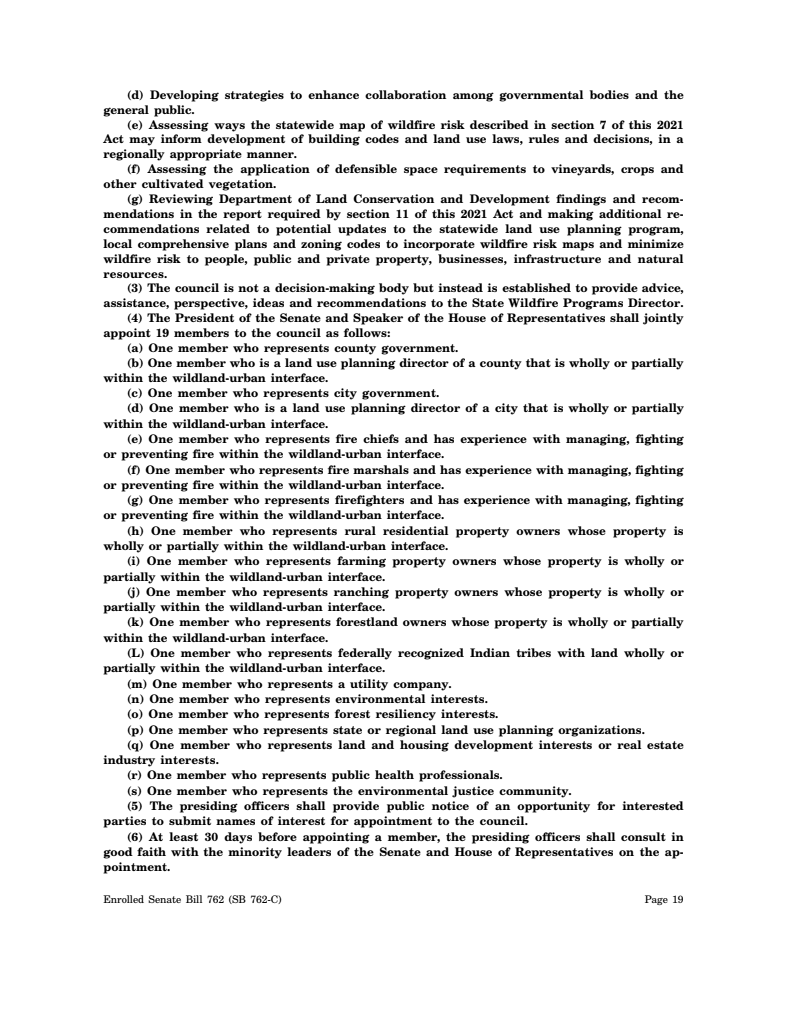 (d) Developing strategies to enhance collaboration among governmental bodies and the general public.

(e) Assessing ways the statewide map of wildfire risk described in section 7 of this 2021 Act may inform development of building codes and land use laws, rules and decisions, in a regionally appropriate manner.

(f) Assessing the application of defensible space requirements to vineyards, crops and other cultivated vegetation.

(g) Reviewing Department of Land Conservation and Development findings and recommendations in the report required by section 11 of this 2021 Act and making additional recommendations related to potential updates to the statewide land use planning program, local comprehensive plans and zoning codes to incorporate wildfire risk maps and minimize wildfire risk to people, public and private property, businesses, infrastructure and natural resources.

(3) The council is not a decision-making body but instead is established to provide advice, assistance, perspective, ideas and recommendations to the State Wildfire Programs Director.

(4) The President of the Senate and Speaker of the House of Representatives shall jointly appoint 19 members to the council as follows:

(a) One member who represents county government.

(b) One member who is a land use planning director of a county that is wholly or partially within the wildland-urban interface.

(c) One member who represents city government.

(d) One member who is a land use planning director of a city that is wholly or partially within the wildland-urban interface.

(e) One member who represents fire chiefs and has experience with managing, fighting or preventing fire within the wildland-urban interface.

(f) One member who represents fire marshals and has experience with managing, fighting or preventing fire within the wildland-urban interface.

(g) One member who represents firefighters and has experience with managing, fighting or preventing fire within the wildland-urban interface.

(h) One member who represents rural residential property owners whose property is wholly or partially within the wildland-urban interface.

(i) One member who represents farming property owners whose property is wholly or partially within the wildland-urban interface.

(j) One member who represents ranching property owners whose property is wholly or partially within the wildland-urban interface.

(k) One member who represents forestland owners whose property is wholly or partially within the wildland-urban interface.

(L) One member who represents federally recognized Indian tribes with land wholly or partially within the wildland-urban interface.

(m) One member who represents a utility company.

(n) One member who represents environmental interests.

(o) One member who represents forest resiliency interests.

(p) One member who represents state or regional land use planning organizations.

(q) One member who represents land and housing development interests or real estate industry interests.

(r) One member who represents public health professionals.

(s) One member who represents the environmental justice community.

(5) The presiding officers shall provide public notice of an opportunity for interested parties to submit names of interest for appointment to the council.

(6) At least 30 days before appointing a member, the presiding officers shall consult in good faith with the minority leaders of the Senate and House of Representatives on the appointment.

Enrolled Senate Bill 762 (SB 762-C)

Page 19